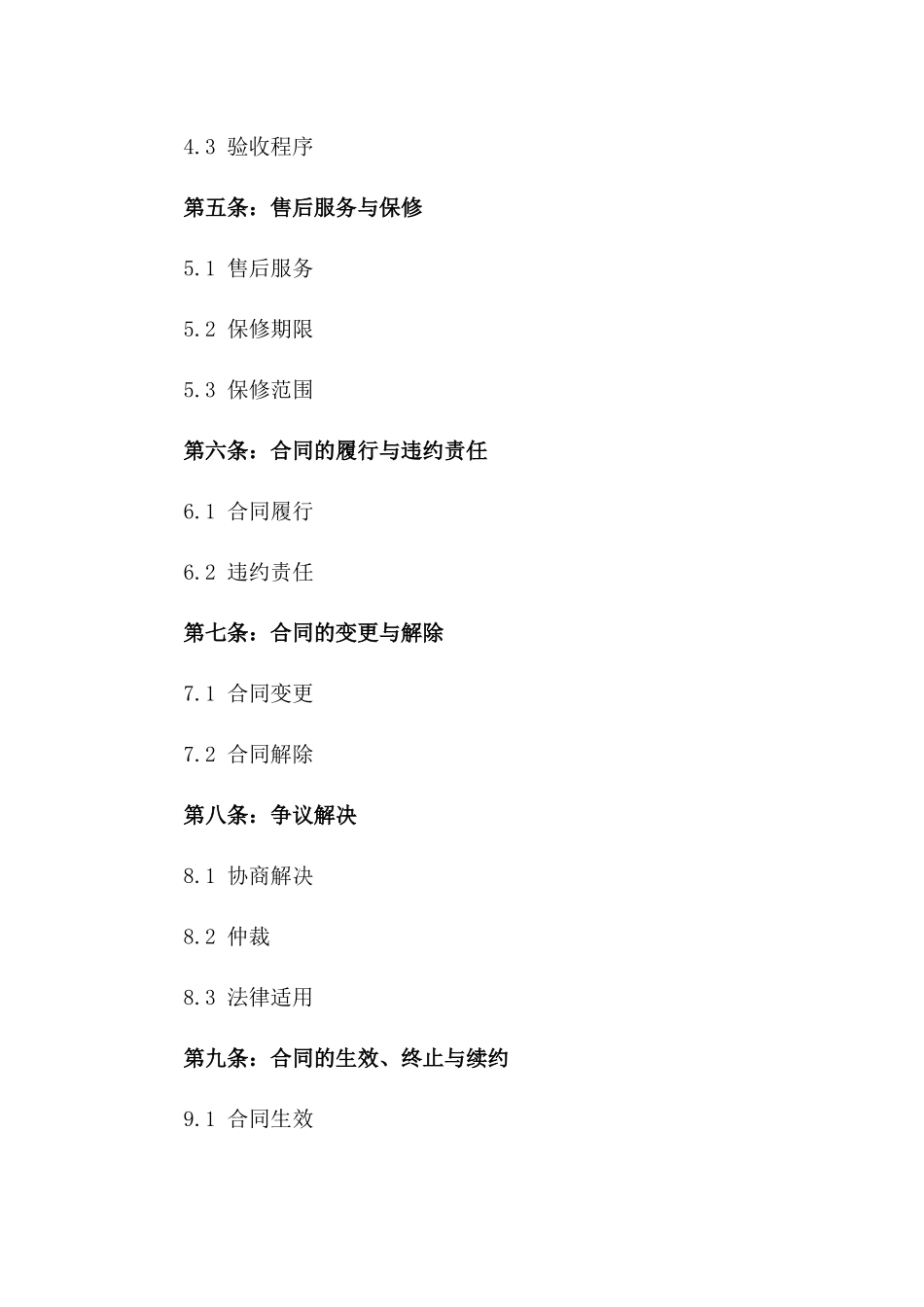 4.3 验收程序

第五条：售后服务与保修

5.1 售后服务

5.2 保修期限

5.3 保修范围

第六条：合同的履行与违约责任

6.1 合同履行

6.2 违约责任

第七条：合同的变更与解除

7.1 合同变更

7.2 合同解除

第八条：争议解决

8.1 协商解决

8.2 仲裁

8.3 法律适用

第九条：合同的生效、终止与续约

9.1 合同生效